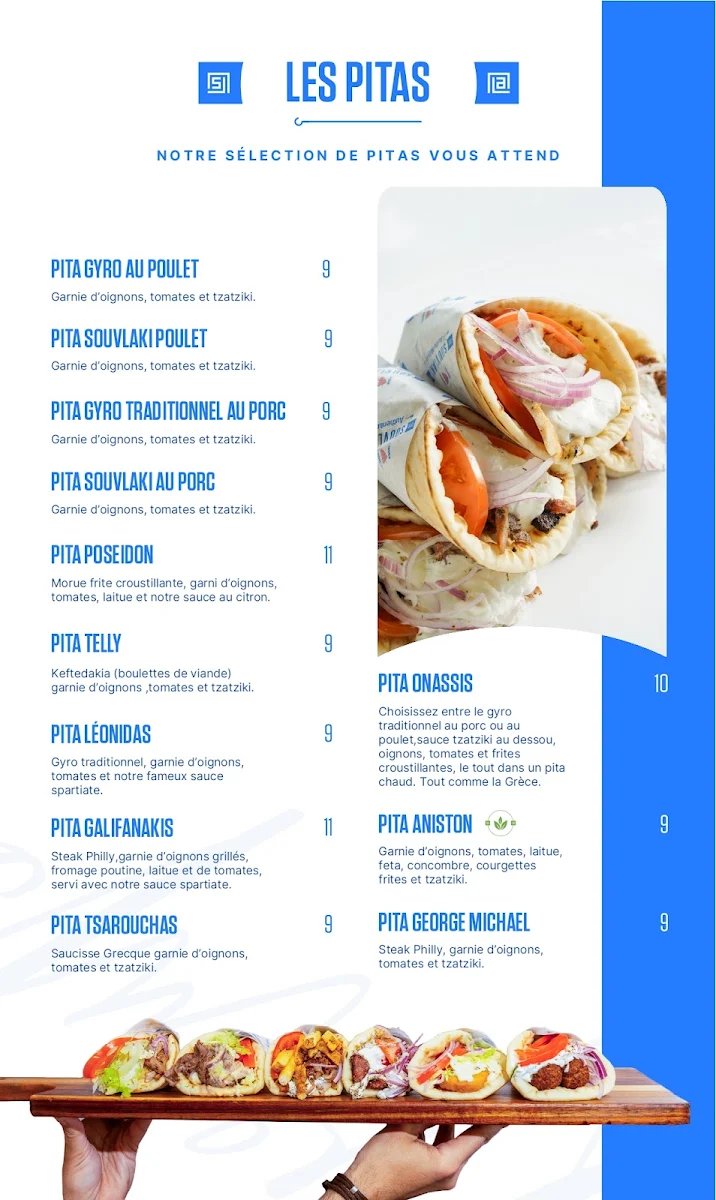 LES PITAS

NOTRE SÉLECTION DE PITAS VOUS ATTEND

PITA GYRO AU POULET 9
Garnie d'oignons, tomates et tzatziki.

PITA SOUVLAKI POULET 9
Garnie d'oignons, tomates et tzatziki.

PITA GYRO TRADITIONNEL AU PORC 9
Garnie d'oignons, tomates et tzatziki.

PITA SOUVLAKI AU PORC 9
Garnie d'oignons, tomates et tzatziki.

PITA POSEIDON 11
Morue frite croustillante, garni d'oignons, tomates, laitue et notre sauce au citron.

PITA TELLY 9
Keftedakia (boulettes de viande) garnie d'oignons ,tomates et tzatziki.

PITA LÉONIDAS 9
Gyro traditionnel, garnie d'oignons, tomates et notre fameux sauce spartiate.

PITA GALIFANAKIS 11
Steak Philly,garnie d'oignons grillés, fromage poutine, laitue et de tomates, servi avec notre sauce spartiate.

PITA TSAROUCHAS 9
Saucisse Grecque garnie d'oignons, tomates et tzatziki.

PITA ONASSIS 10
Choisissez entre le gyro traditionnel au porc ou au poulet,sauce tzatziki au dessou, oignons, tomates et frites croustillantes, le tout dans un pita chaud. Tout comme la Grèce.

PITA ANISTON 9
Garnie d'oignons, tomates, laitue, feta, concombre, courgettes frites et tzatziki.

PITA GEORGE MICHAEL 9
Steak Philly, garnie d'oignons, tomates et tzatziki.